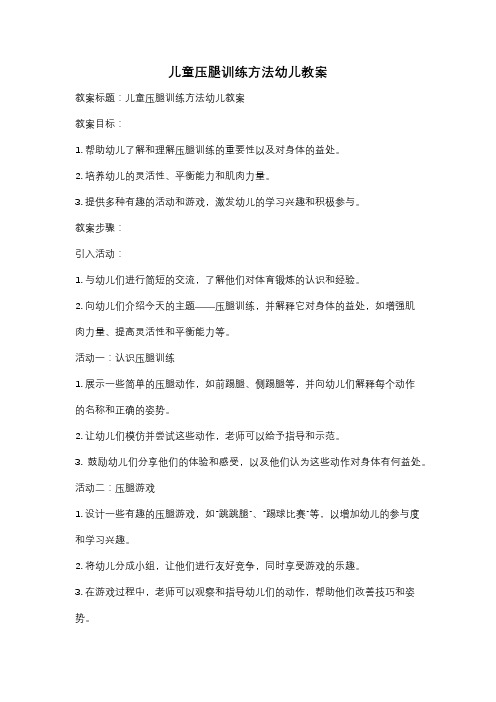 儿童压腿训练方法幼儿教案

教案标题：儿童压腿训练方法幼儿教案

教案目标：

1. 帮助幼儿了解和理解压腿训练的重要性以及对身体的益处。

2. 培养幼儿的灵活性、平衡能力和肌肉力量。

3. 提供多种有趣的活动和游戏，激发幼儿的学习兴趣和积极参与。

教案步骤：

引入活动：

1. 与幼儿们进行简短的交流，了解他们对体育锻炼的认识和经验。

2. 向幼儿们介绍今天的主题——压腿训练，并解释它对身体的益处，如增强肌肉力量、提高灵活性和平衡能力等。

活动一：认识压腿训练

1. 展示一些简单的压腿动作，如前踢腿、侧踢腿等，并向幼儿们解释每个动作的名称和正确的姿势。

2. 让幼儿们模仿并尝试这些动作，老师可以给予指导和示范。

3. 鼓励幼儿们分享他们的体验和感受，以及他们认为这些动作对身体有何益处。

活动二：压腿游戏

1. 设计一些有趣的压腿游戏，如"跳跳腿"、"踢球比赛"等，以增加幼儿的参与度和学习兴趣。

2. 将幼儿分成小组，让他们进行友好竞争，同时享受游戏的乐趣。

3. 在游戏过程中，老师可以观察和指导幼儿们的动作，帮助他们改善技巧和姿势。